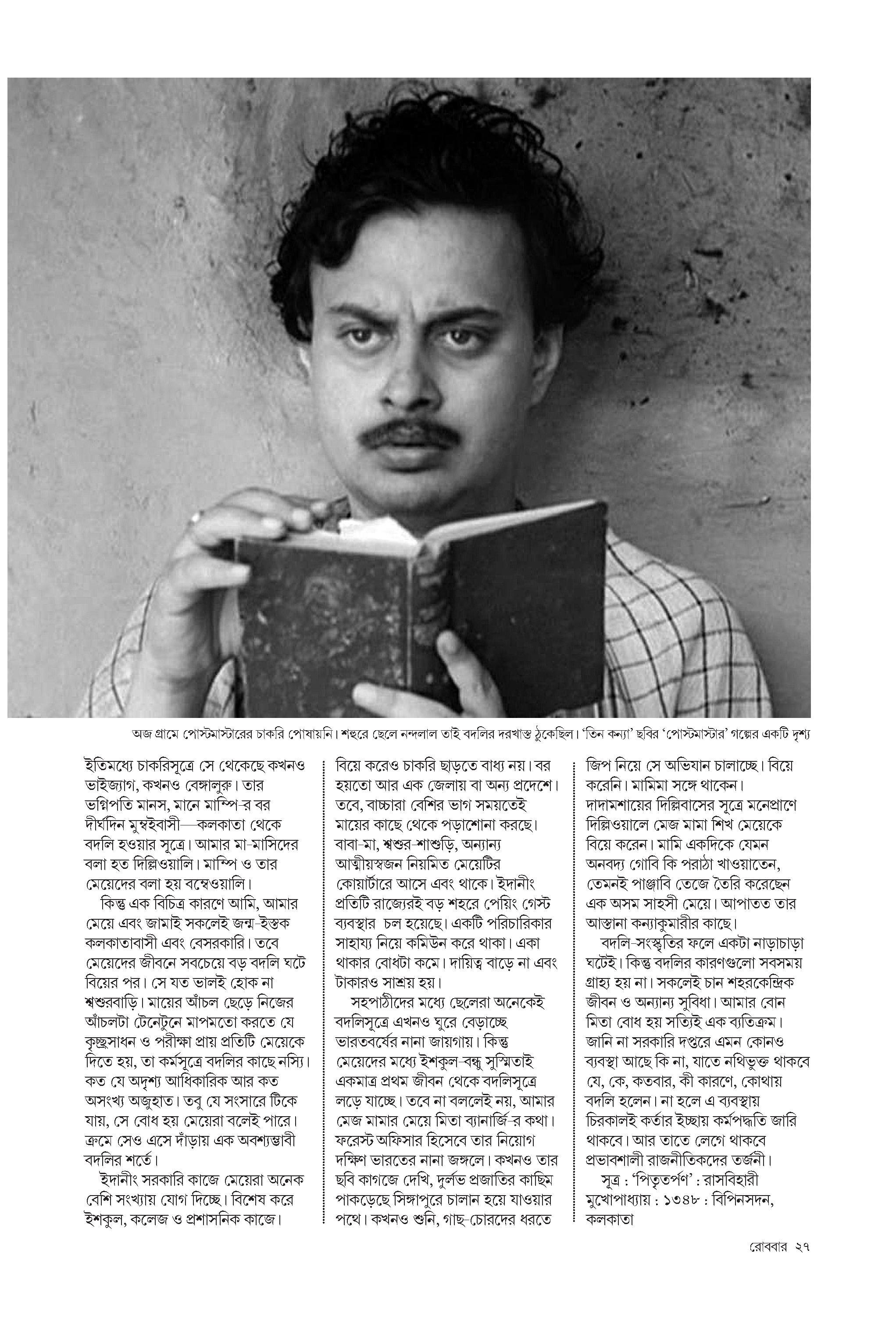 অজ গ্রামে পোস্টমাস্টারের চাকরি পোষায়নি। শহুরে ছেলে নন্দলাল তাই বদলির দরখাস্ত ঠুকেছিল। 'তিন কন্যা' ছবির 'পোস্টমাস্টার' গল্পের একটি দৃশ্য

ইতিমধ্যে চাকরিসূত্রে সে থেকেছে কখনও ভাইজ্যাগ, কখনও বেঙ্গালুরু। তার ভগ্নিপতি মানস, মানে মাম্পি-র বর দীর্ঘদিন মুম্বইবাসী—কলকাতা থেকে বদলি হওয়ার সূত্রে। আমার মা-মাসিদের বলা হত দিল্লিওয়ালি। মাম্পি ও তার মেয়েদের বলা হয় বম্বেওয়ালি।

কিন্তু এক বিচিত্র কারণে আমি, আমার মেয়ে এবং জামাই সকলেই জন্ম-ইস্তক কলকাতাবাসী এবং বেসরকারি। তবে মেয়েদের জীবনে সবচেয়ে বড় বদলি ঘটে বিয়ের পর। সে যত ভালই হোক না শ্বশুরবাড়ি। মায়ের আঁচল ছেড়ে নিজের আঁচলটা টেনেটুনে মাপমতো করতে যে কৃচ্ছ্রসাধন ও পরীক্ষা প্রায় প্রতিটি মেয়েকে দিতে হয়, তা কর্মসূত্রে বদলির কাছে নস্যি। কত যে অদৃশ্য আধিকারিক আর কত অসংখ্য অজুহাত। তবু যে সংসারে টিকে যায়, সে বোধ হয় মেয়েরা বলেই পারে। ক্রমে সেও এসে দাঁড়ায় এক অবশ্যম্ভাবী বদলির শর্তে।

ইদানীং সরকারি কাজে মেয়েরা অনেক বেশি সংখ্যায় যোগ দিচ্ছে। বিশেষ করে ইশকুল, কলেজ ও প্রশাসনিক কাজে। বিয়ে করেও চাকরি ছাড়তে বাধ্য নয়। বর হয়তো আর এক জেলায় বা অন্য প্রদেশে। তবে, বাচ্চারা বেশির ভাগ সময়তেই মায়ের কাছে থেকে পড়াশোনা করছে। বাবা-মা, শ্বশুর-শাশুড়ি, অন্যান্য আত্মীয়স্বজন নিয়মিত মেয়েটির কোয়ার্টারে আসে এবং থাকে। ইদানীং প্রতিটি রাজ্যেরই বড় শহরে পেয়িং গেস্ট ব্যবস্থার চল হয়েছে। একটি পরিচারিকার সাহায্য নিয়ে কমিউন করে থাকা। একা থাকার বোধটা কমে। দায়িত্ব বাড়ে না এবং টাকারও সাশ্রয় হয়।

সহপাঠীদের মধ্যে ছেলেরা অনেকেই বদলিসূত্রে এখনও ঘুরে বেড়াচ্ছে ভারতবর্ষের নানা জায়গায়। কিন্তু মেয়েদের মধ্যে ইশকুল-বন্ধু সুস্মিতাই একমাত্র প্রথম জীবন থেকে বদলিসূত্রে লড়ে যাচ্ছে। তবে না বললেই নয়, আমার মেজ মামার মেয়ে মিতা ব্যানার্জি-র কথা। ফরেস্ট অফিসার হিসেবে তার নিয়োগ দক্ষিণ ভারতের নানা জঙ্গলে। কখনও তার ছবি কাগজে দেখি, দুর্লভ প্রজাতির কাছিম পাকড়েছে সিঙ্গাপুরে চালান হয়ে যাওয়ার পথে। কখনও শুনি, গাছ-চোরদের ধরতে জিপ নিয়ে সে অভিযান চালাচ্ছে। বিয়ে করেনি। মামিমা সঙ্গে থাকেন। দাদামশায়ের দিল্লিবাসের সূত্রে মনেপ্রাণে দিল্লিওয়ালে মেজ মামা শিখ মেয়েকে বিয়ে করেন। মামি একদিকে যেমন অনবদ্য গোবি কি পরাঠা খাওয়াতেন, তেমনই পাঞ্জাবি তেজে তৈরি করেছেন এক অসম সাহসী মেয়ে। আপাতত তার আস্তানা কন্যাকুমারীর কাছে।

বদলি-সংস্কৃতির ফলে একটা নাড়াচাড়া ঘটেই। কিন্তু বদলির কারণগুলো সবসময় গ্রাহ্য হয় না। সকলেই চান শহরকেন্দ্রিক জীবন ও অন্যান্য সুবিধা। আমার বোন মিতা বোধ হয় সত্যিই এক ব্যতিক্রম। জানি না সরকারি দপ্তরে এমন কোনও ব্যবস্থা আছে কি না, যাতে নথিভুক্ত থাকবে যে, কে, কতবার, কী কারণে, কোথায় বদলি হলেন। না হলে এ ব্যবস্থায় চিরকালই কর্তার ইচ্ছায় কর্মপদ্ধতি জারি থাকবে। আর তাতে লেগে থাকবে প্রভাবশালী রাজনীতিকদের তর্জনী।

সূত্র : 'পিতৃতর্পণ' : রাসবিহারী মুখোপাধ্যায় : ১৩৪৮ : বিপিনসদন, কলকাতা

রোববার ২৭